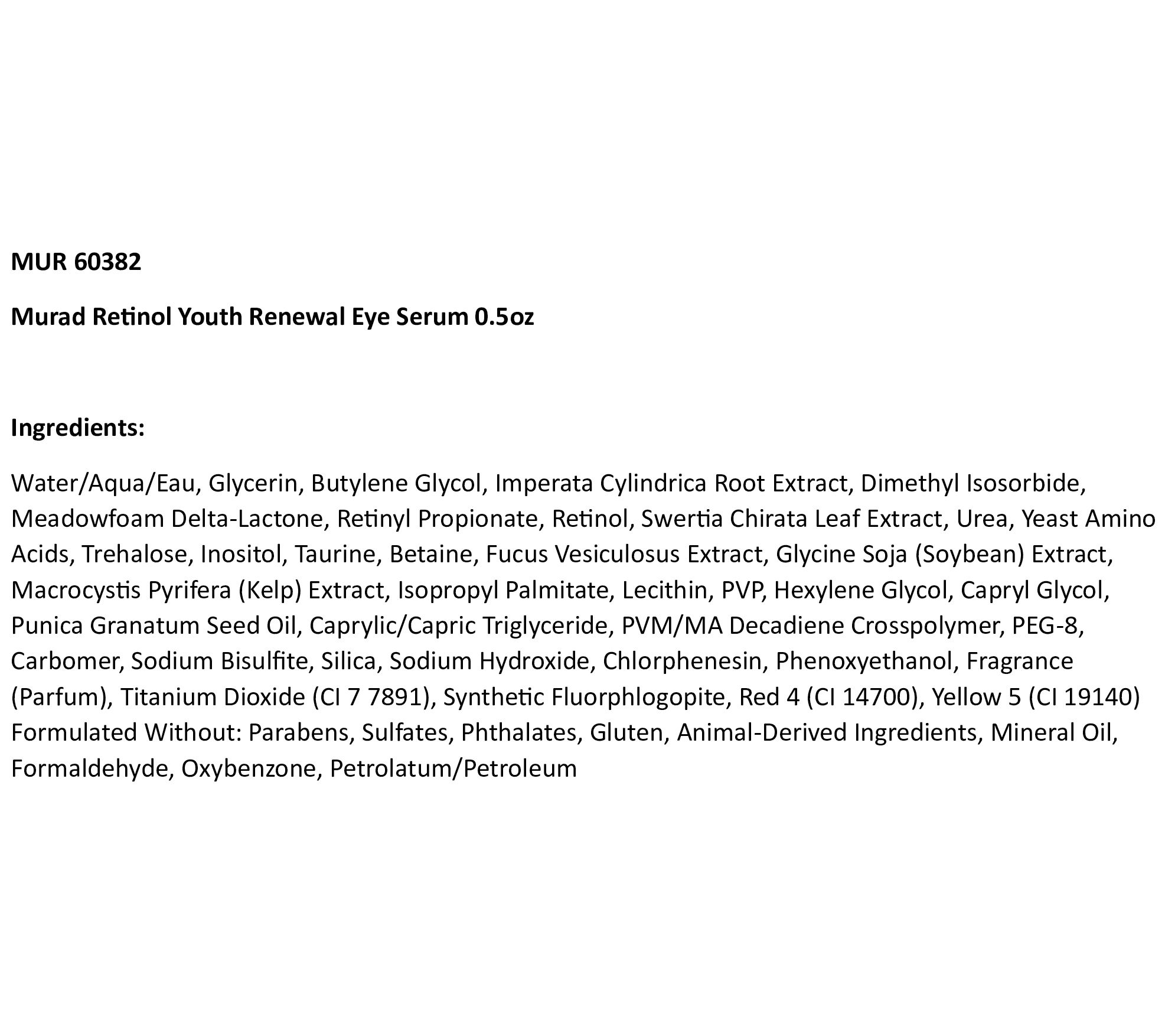 MUR 60382

Murad Retinol Youth Renewal Eye Serum 0.5oz

Ingredients:

Water/Aqua/Eau, Glycerin, Butylene Glycol, Imperata Cylindrica Root Extract, Dimethyl Isosorbide, Meadowfoam Delta-Lactone, Retinyl Propionate, Retinol, Swertia Chirata Leaf Extract, Urea, Yeast Amino Acids, Trehalose, Inositol, Taurine, Betaine, Fucus Vesiculosus Extract, Glycine Soja (Soybean) Extract, Macrocystis Pyrifera (Kelp) Extract, Isopropyl Palmitate, Lecithin, PVP, Hexylene Glycol, Capryl Glycol, Punica Granatum Seed Oil, Caprylic/Capric Triglyceride, PVM/MA Decadiene Crosspolymer, PEG-8, Carbomer, Sodium Bisulfite, Silica, Sodium Hydroxide, Chlorphenesin, Phenoxyethanol, Fragrance (Parfum), Titanium Dioxide (CI 7 7891), Synthetic Fluorphlogopite, Red 4 (CI 14700), Yellow 5 (CI 19140) Formulated Without: Parabens, Sulfates, Phthalates, Gluten, Animal-Derived Ingredients, Mineral Oil, Formaldehyde, Oxybenzone, Petrolatum/Petroleum